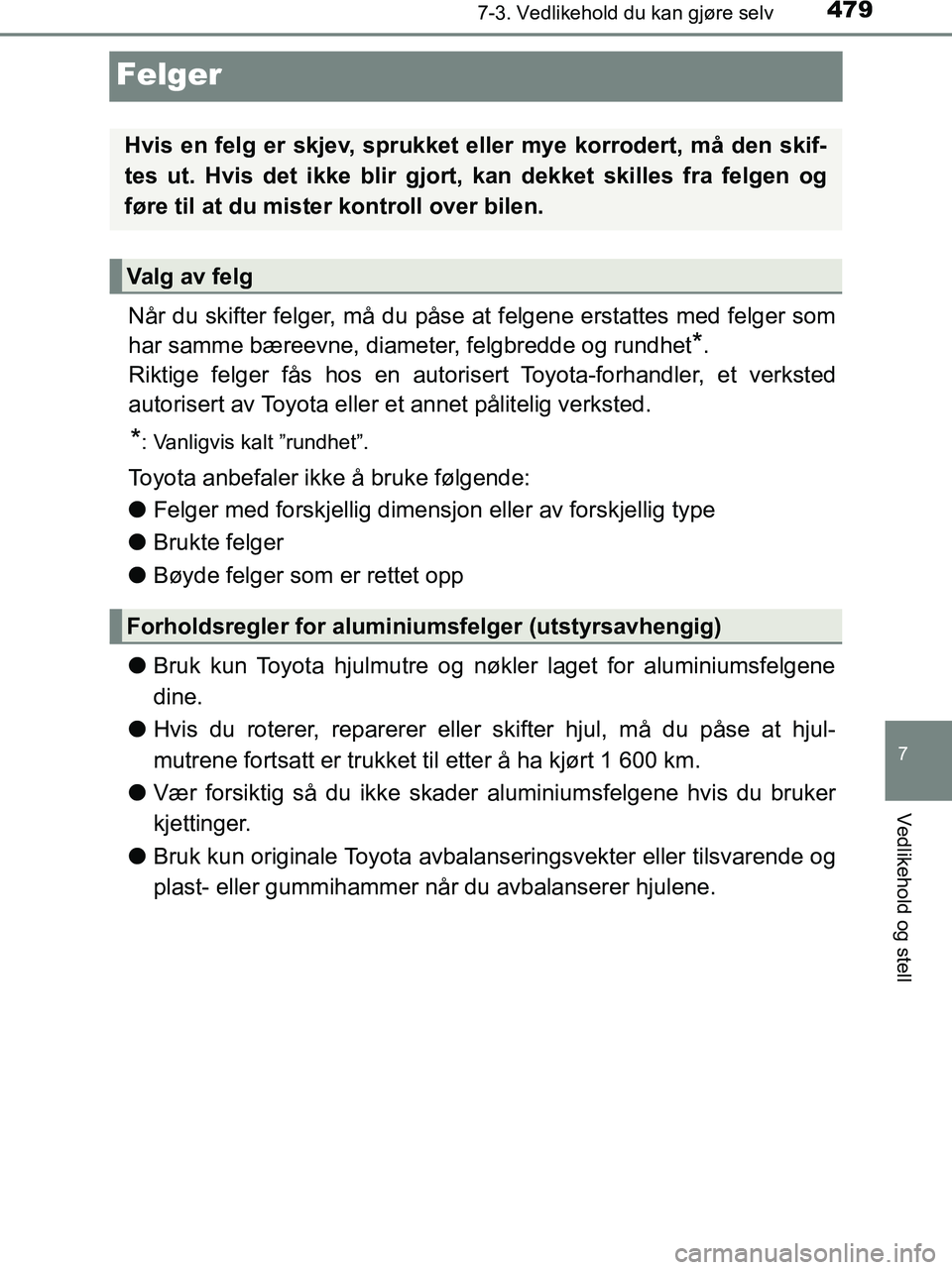 7-3. Vedlikehold du kan gjøre selv 479

Felger

Hvis en felg er skjev, sprukket eller mye korrodert, må den skiftes ut. Hvis det ikke blir gjort, kan dekket skilles fra felgen og føre til at du mister kontroll over bilen.

Valg av felg

Når du skifter felger, må du påse at felgene erstattes med felger som har samme bæreevne, diameter, felgbredde og rundhet*.
Riktige felger fås hos en autorisert Toyota-forhandler, et verksted autorisert av Toyota eller et annet pålitelig verksted.

*: Vanligvis kalt ”rundhet”.

Toyota anbefaler ikke å bruke følgende:

● Felger med forskjellig dimensjon eller av forskjellig type

● Brukte felger

● Bøyde felger som er rettet opp

Forholdsregler for aluminiumsfelger (utstyrsavhengig)

● Bruk kun Toyota hjulmutre og nøkler laget for aluminiumsfelgene dine.

● Hvis du roterer, reparerer eller skifter hjul, må du påse at hjulmutrene fortsatt er trukket til etter å ha kjørt 1 600 km.

● Vær forsiktig så du ikke skader aluminiumsfelgene hvis du bruker kjettinger.

● Bruk kun originale Toyota avbalanseringsvekter eller tilsvarende og plast- eller gummihammer når du avbalanserer hjulene.

7

Vedlikehold og stell

carmanualsonline.info